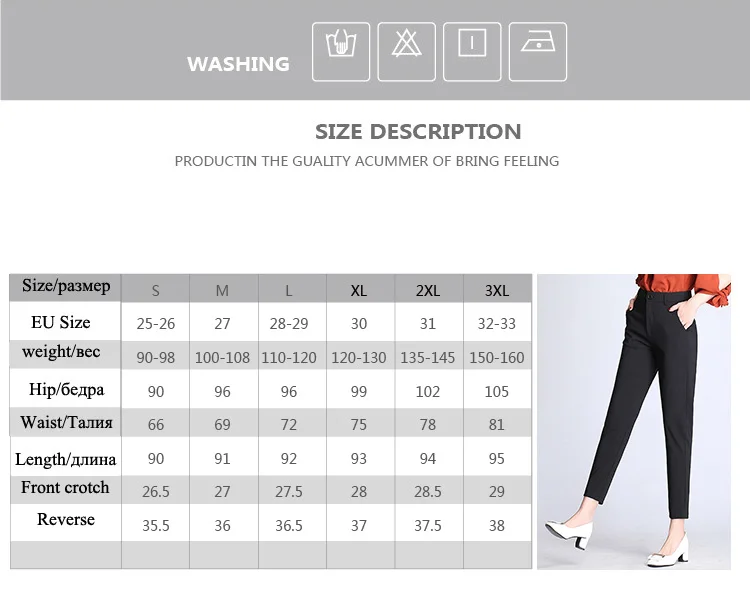 WASHING

SIZE DESCRIPTION

PRODUCTIN THE GUALITY ACUMMER OF BRING FEELING

| Size/размер | S | M | L | XL | 2XL | 3XL |
|---|---|---|---|---|---|---|
| EU Size | 25-26 | 27 | 28-29 | 30 | 31 | 32-33 |
| weight/вес | 90-98 | 100-108 | 110-120 | 120-130 | 135-145 | 150-160 |
| Hip/бедра | 90 | 96 | 96 | 99 | 102 | 105 |
| Waist/Талия | 66 | 69 | 72 | 75 | 78 | 81 |
| Length/длина | 90 | 91 | 92 | 93 | 94 | 95 |
| Front crotch | 26.5 | 27 | 27.5 | 28 | 28.5 | 29 |
| Reverse | 35.5 | 36 | 36.5 | 37 | 37.5 | 38 |
| | | | | | | |